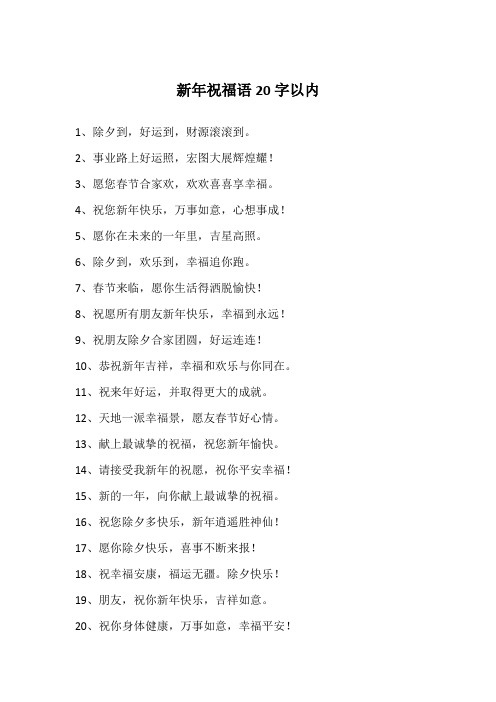 新年祝福语 20 字以内

1、除夕到，好运到，财源滚滚到。

2、事业路上好运照，宏图大展辉煌耀！

3、愿您春节合家欢，欢欢喜喜享幸福。

4、祝您新年快乐，万事如意，心想事成！

5、愿你在未来的一年里，吉星高照。

6、除夕到，欢乐到，幸福追你跑。

7、春节来临，愿你生活得洒脱愉快！

8、祝愿所有朋友新年快乐，幸福到永远！

9、祝朋友除夕合家团圆，好运连连！

10、恭祝新年吉祥，幸福和欢乐与你同在。

11、祝来年好运，并取得更大的成就。

12、天地一派幸福景，愿友春节好心情。

13、献上最诚挚的祝福，祝您新年愉快。

14、请接受我新年的祝愿，祝你平安幸福！

15、新的一年，向你献上最诚挚的祝福。

16、祝您除夕多快乐，新年逍遥胜神仙！

17、愿你除夕快乐，喜事不断来报！

18、祝幸福安康，福运无疆。除夕快乐！

19、朋友，祝你新年快乐，吉祥如意。

20、祝你身体健康，万事如意，幸福平安！